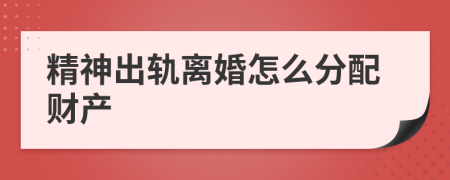 精神出轨离婚怎么分配财产